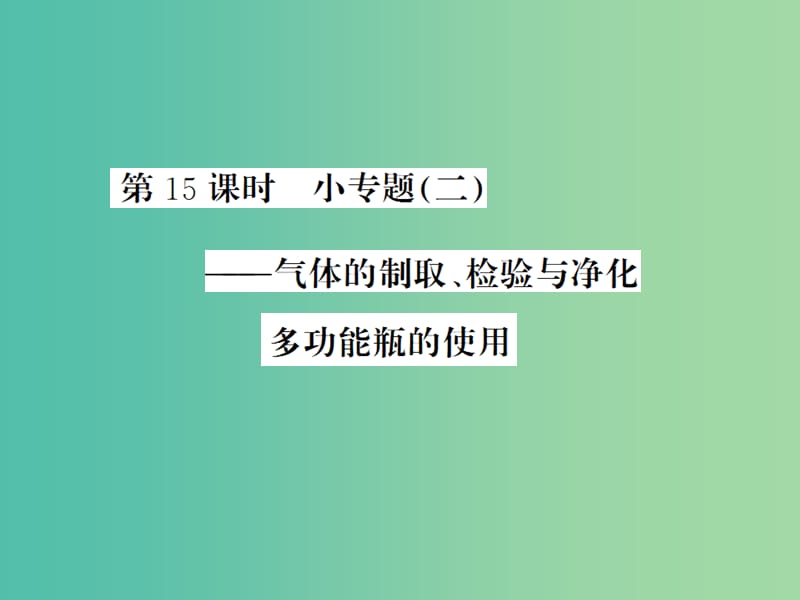 第 15 课时　小专题(二)

——气体的制取、检验与净化

多功能瓶的使用